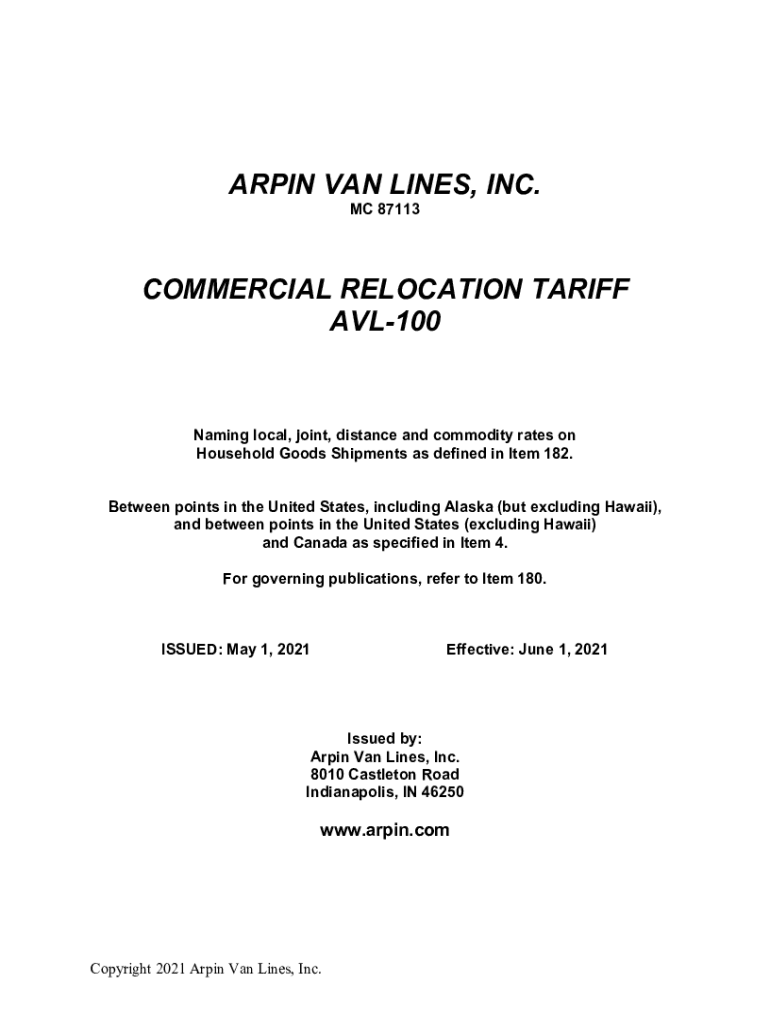 ARPIN VAN LINES, INC.
MC 87113

COMMERCIAL RELOCATION TARIFF
AVL-100

Naming local, joint, distance and commodity rates on Household Goods Shipments as defined in Item 182.

Between points in the United States, including Alaska (but excluding Hawaii), and between points in the United States (excluding Hawaii) and Canada as specified in Item 4.

For governing publications, refer to Item 180.

ISSUED: May 1, 2021

Effective: June 1, 2021

Issued by:
Arpin Van Lines, Inc.
8010 Castleton Road
Indianapolis, IN 46250

www.arpin.com

Copyright 2021 Arpin Van Lines, Inc.